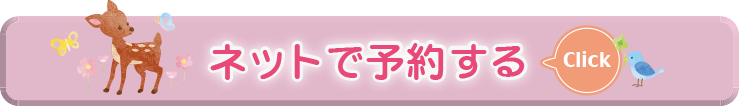 ネットで予約する

Click